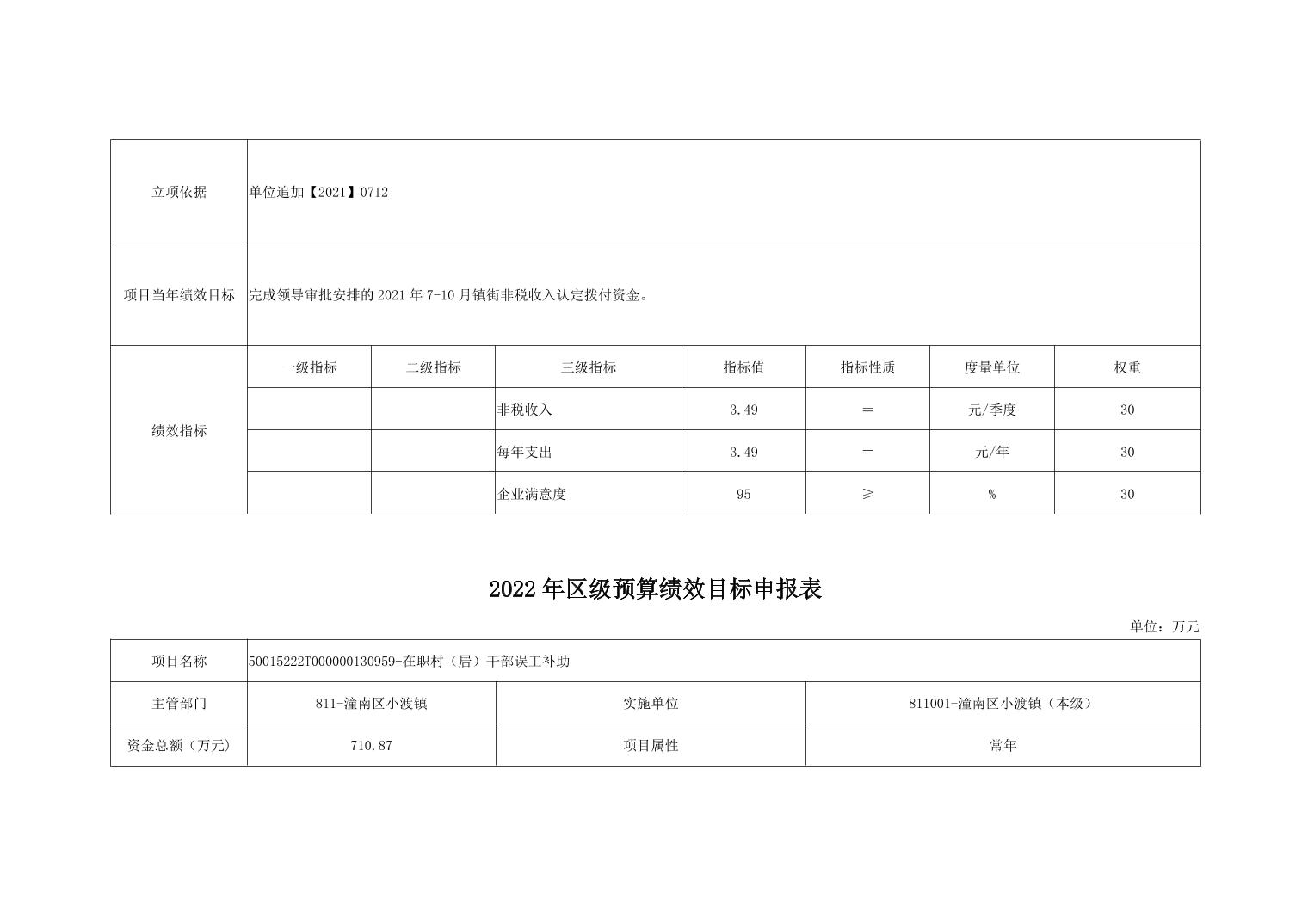 | 立项依据 | 单位追加【2021】0712 | | | | | | |
|---|---|---|---|---|---|---|---|
| 项目当年绩效目标 | 完成领导审批安排的 2021 年 7-10 月镇街非税收入认定拨付资金。 | | | | | | |
| 绩效指标 | 一级指标 | 二级指标 | 三级指标 | 指标值 | 指标性质 | 度量单位 | 权重 |
| | | | 非税收入 | 3.49 | = | 元/季度 | 30 |
| | | | 每年支出 | 3.49 | = | 元/年 | 30 |
| | | | 企业满意度 | 95 | ≥ | % | 30 |

2022 年区级预算绩效目标申报表

单位：万元

| 项目名称 | 50015222T000000130959-在职村（居）干部误工补助 | | |
|---|---|---|---|
| 主管部门 | 811-潼南区小渡镇 | 实施单位 | 811001-潼南区小渡镇（本级） |
| 资金总额（万元） | 710.87 | 项目属性 | 常年 |